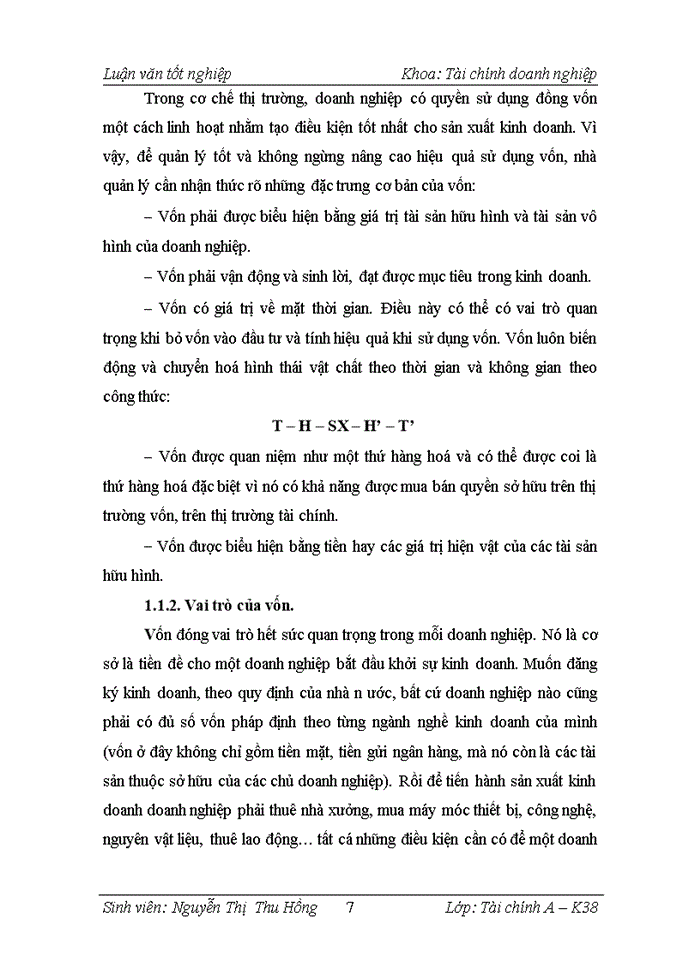 Luận văn tốt nghiệp Khoa: Tài chính doanh nghiệp

Trong cơ chế thị trường, doanh nghiệp có quyền sử dụng đồng vốn một cách linh hoạt nhằm tạo điều kiện tốt nhất cho sản xuất kinh doanh. Vì vậy, để quản lý tốt và không ngừng nâng cao hiệu quả sử dụng vốn, nhà quản lý cần nhận thức rõ những đặc trưng cơ bản của vốn:

– Vốn phải được biểu hiện bằng giá trị tài sản hữu hình và tài sản vô hình của doanh nghiệp.

– Vốn phải vận động và sinh lời, đạt được mục tiêu trong kinh doanh.

– Vốn có giá trị về mặt thời gian. Điều này có thể có vai trò quan trọng khi bỏ vốn vào đầu tư và tính hiệu quả khi sử dụng vốn. Vốn luôn biến động và chuyển hoá hình thái vật chất theo thời gian và không gian theo công thức:

T – H – SX – H' – T'

– Vốn được quan niệm như một thứ hàng hoá và có thể được coi là thứ hàng hoá đặc biệt vì nó có khả năng được mua bán quyền sở hữu trên thị trường vốn, trên thị trường tài chính.

– Vốn được biểu hiện bằng tiền hay các giá trị hiện vật của các tài sản hữu hình.

1.1.2. Vai trò của vốn.

Vốn đóng vai trò hết sức quan trọng trong mỗi doanh nghiệp. Nó là cơ sở là tiền đề cho một doanh nghiệp bắt đầu khởi sự kinh doanh. Muốn đăng ký kinh doanh, theo quy định của nhà n ước, bất cứ doanh nghiệp nào cũng phải có đủ số vốn pháp định theo từng ngành nghề kinh doanh của mình (vốn ở đây không chỉ gồm tiền mặt, tiền gửi ngân hàng, mà nó còn là các tài sản thuộc sở hữu của các chủ doanh nghiệp). Rồi để tiến hành sản xuất kinh doanh doanh nghiệp phải thuê nhà xưởng, mua máy móc thiết bị, công nghệ, nguyên vật liệu, thuê lao động… tất cả những điều kiện cần có để một doanh

Sinh viên: Nguyễn Thị Thu Hồng 7 Lớp: Tài chính A – K38